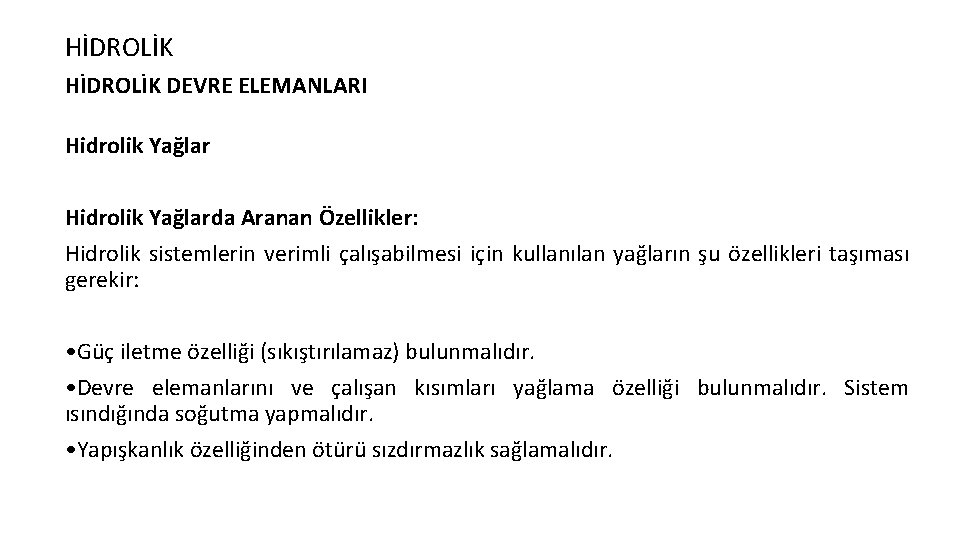 HİDROLİK

HİDROLİK DEVRE ELEMANLARI

Hidrolik Yağlar

Hidrolik Yağlarda Aranan Özellikler:
Hidrolik sistemlerin verimli çalışabilmesi için kullanılan yağların şu özellikleri taşıması gerekir:

•Güç iletme özelliği (sıkıştırılamaz) bulunmalıdır.

•Devre elemanlarını ve çalışan kısımları yağlama özelliği bulunmalıdır. Sistem ısındığında soğutma yapmalıdır.

•Yapışkanlık özelliğinden ötürü sızdırmazlık sağlamalıdır.